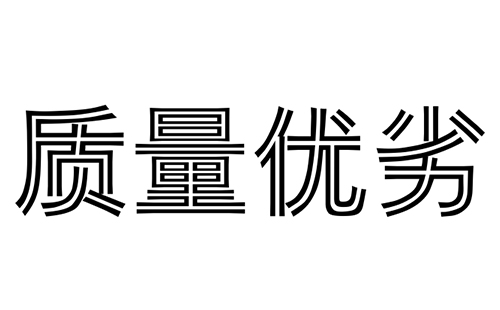 质量优劣